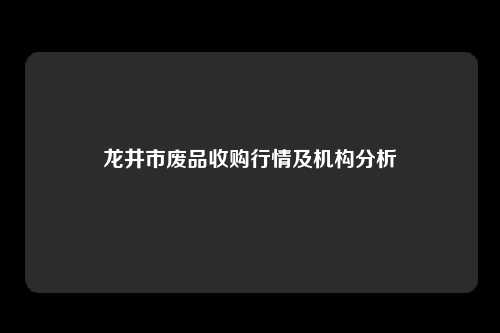 龙井市废品收购行情及机构分析